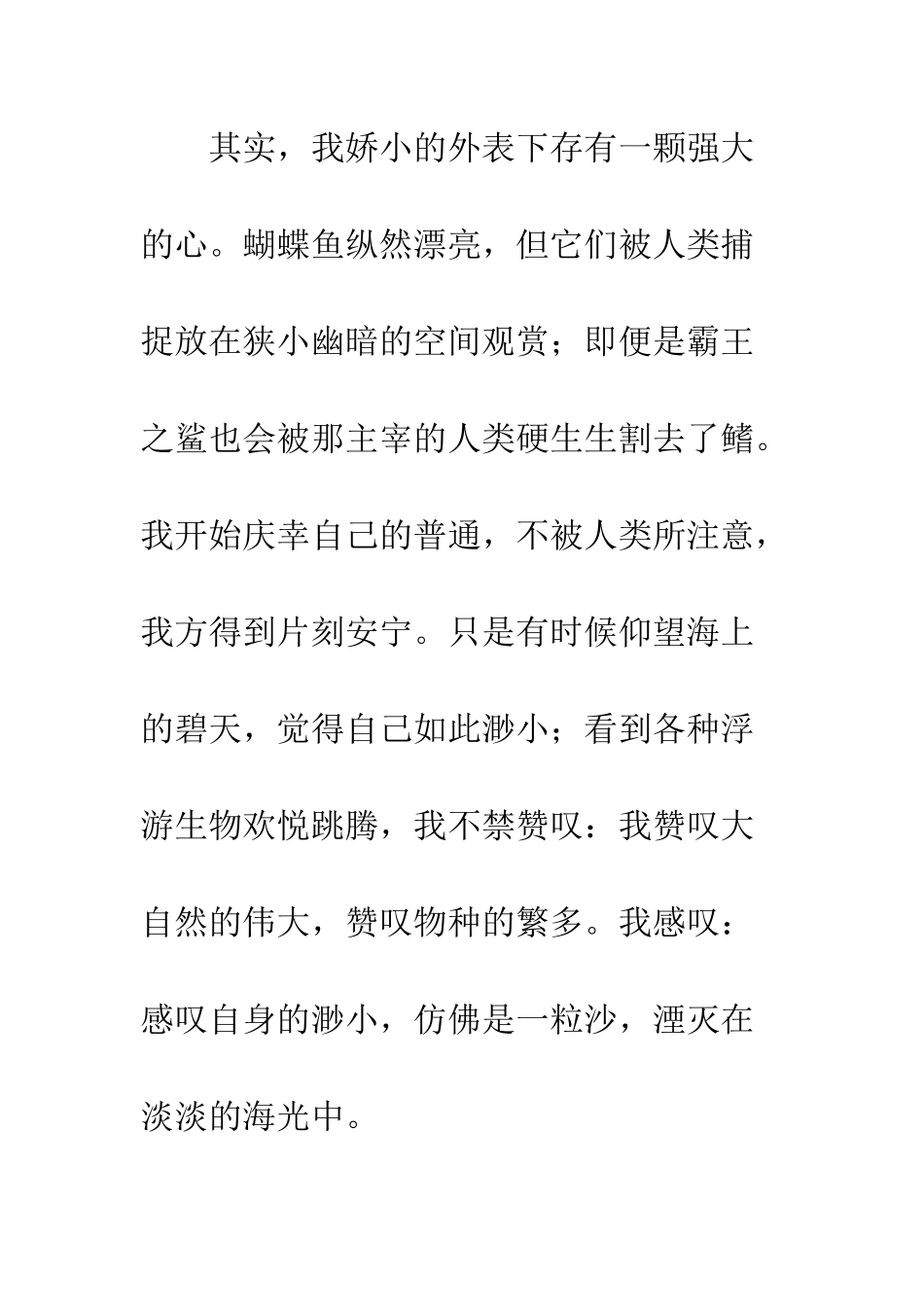 其实，我娇小的外表下存有一颗强大的心。蝴蝶鱼纵然漂亮，但它们被人类捕捉放在狭小幽暗的空间观赏；即便是霸王之鲨也会被那主宰的人类硬生生割去了鳍。我开始庆幸自己的普通，不被人类所注意，我方得到片刻安宁。只是有时候仰望海上的碧天，觉得自己如此渺小；看到各种浮游生物欢悦跳腾，我不禁赞叹：我赞叹大自然的伟大，赞叹物种的繁多。我感叹：感叹自身的渺小，仿佛是一粒沙，湮灭在淡淡的海光中。